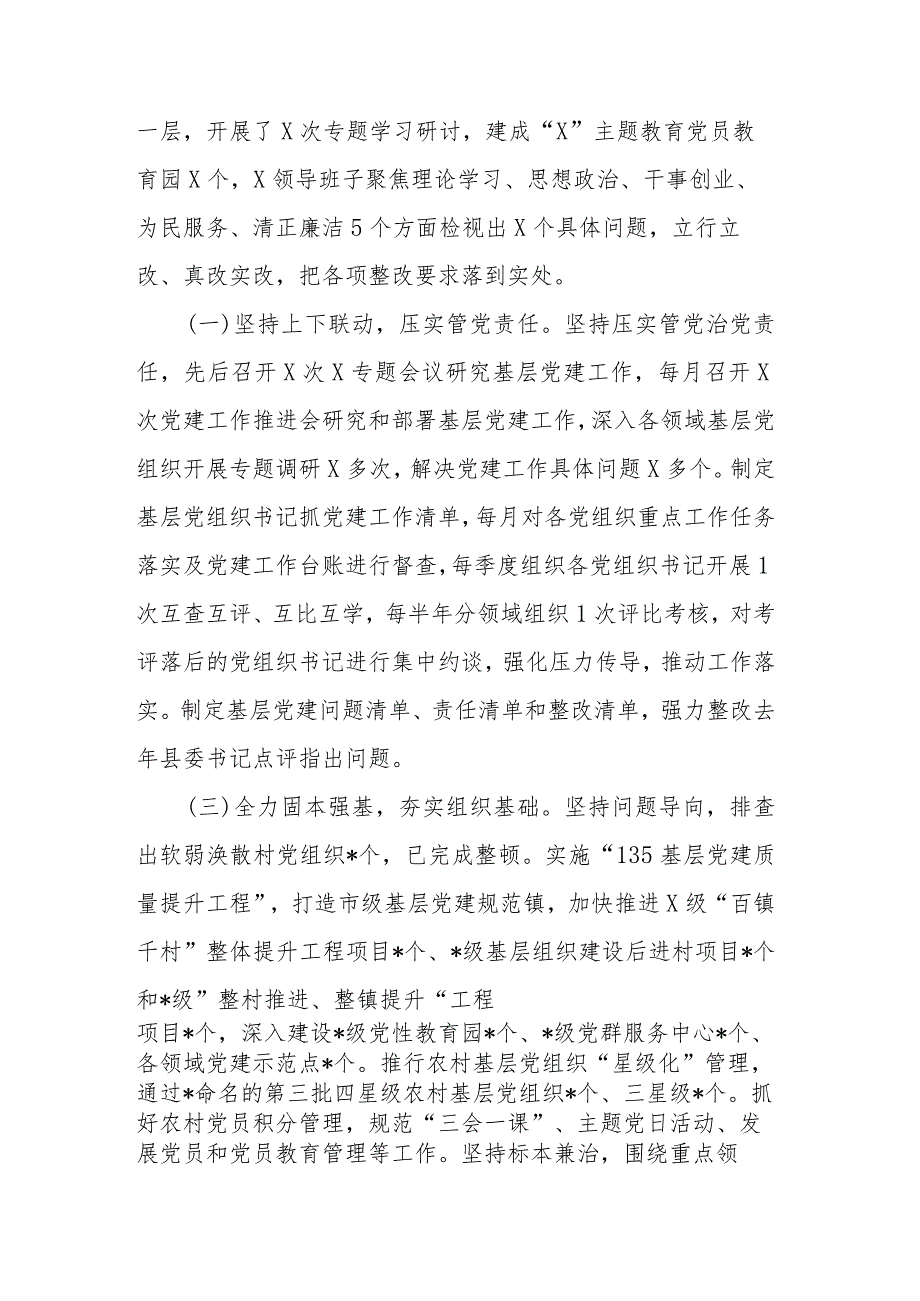 一层，开展了X次专题学习研讨，建成“X”主题教育党员教育园X个，X领导班子聚焦理论学习、思想政治、干事创业、为民服务、清正廉洁5个方面检视出X个具体问题，立行立改、真改实改，把各项整改要求落到实处。

（一）坚持上下联动，压实管党责任。坚持压实管党治党责任，先后召开X次X专题会议研究基层党建工作，每月召开X次党建工作推进会研究和部署基层党建工作，深入各领域基层党组织开展专题调研X多次，解决党建工作具体问题X多个。制定基层党组织书记抓党建工作清单，每月对各党组织重点工作任务落实及党建工作台账进行督查，每季度组织各党组织书记开展1次互查互评、互比互学，每半年分领域组织1次评比考核，对考评落后的党组织书记进行集中约谈，强化压力传导，推动工作落实。制定基层党建问题清单、责任清单和整改清单，强力整改去年县委书记点评指出问题。

（三）全力固本强基，夯实组织基础。坚持问题导向，排查出软弱涣散村党组织*个，已完成整顿。实施“135基层党建质量提升工程”，打造市级基层党建规范镇，加快推进X级“百镇千村”整体提升工程项目*个、*级基层组织建设后进村项目*个和*级”整村推进、整镇提升“工程项目*个，深入建设*级党性教育园*个、*级党群服务中心*个、各领域党建示范点*个。推行农村基层党组织“星级化”管理，通过*命名的第三批四星级农村基层党组织*个、三星级*个。抓好农村党员积分管理，规范“三会一课”、主题党日活动、发展党员和党员教育管理等工作。坚持标本兼治，围绕重点领